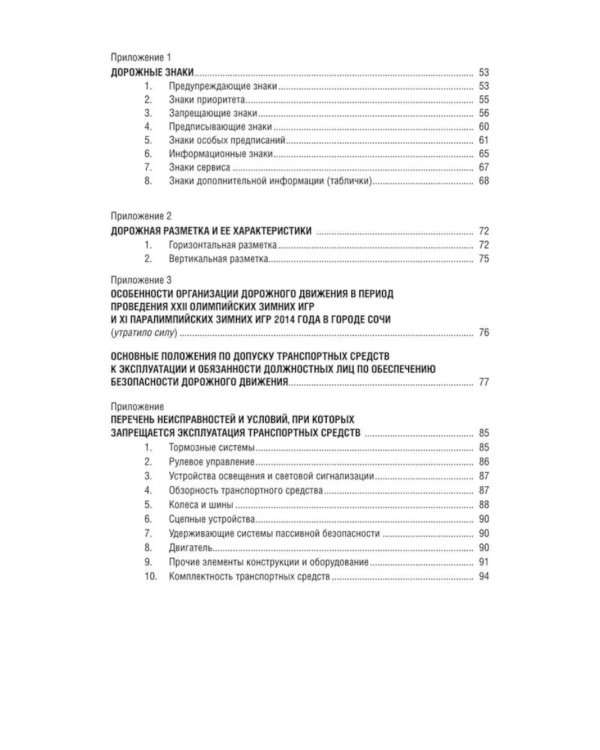 Приложение 1
ДОРОЖНЫЕ ЗНАКИ 53
1. Предупреждающие знаки 53
2. Знаки приоритета 55
3. Запрещающие знаки 56
4. Предписывающие знаки 60
5. Знаки особых предписаний 61
6. Информационные знаки 65
7. Знаки сервиса 67
8. Знаки дополнительной информации (таблички) 68

Приложение 2
ДОРОЖНАЯ РАЗМЕТКА И ЕЕ ХАРАКТЕРИСТИКИ 72
1. Горизонтальная разметка 72
2. Вертикальная разметка 75

Приложение 3
ОСОБЕННОСТИ ОРГАНИЗАЦИИ ДОРОЖНОГО ДВИЖЕНИЯ В ПЕРИОД ПРОВЕДЕНИЯ XXII ОЛИМПИЙСКИХ ЗИМНИХ ИГР И XI ПАРАЛИМПИЙСКИХ ЗИМНИХ ИГР 2014 ГОДА В ГОРОДЕ СОЧИ
(утратило силу) 76

ОСНОВНЫЕ ПОЛОЖЕНИЯ ПО ДОПУСКУ ТРАНСПОРТНЫХ СРЕДСТВ К ЭКСПЛУАТАЦИИ И ОБЯЗАННОСТИ ДОЛЖНОСТНЫХ ЛИЦ ПО ОБЕСПЕЧЕНИЮ БЕЗОПАСНОСТИ ДОРОЖНОГО ДВИЖЕНИЯ 77

Приложение
ПЕРЕЧЕНЬ НЕИСПРАВНОСТЕЙ И УСЛОВИЙ, ПРИ КОТОРЫХ ЗАПРЕЩАЕТСЯ ЭКСПЛУАТАЦИЯ ТРАНСПОРТНЫХ СРЕДСТВ 85
1. Тормозные системы 85
2. Рулевое управление 86
3. Устройства освещения и световой сигнализации 87
4. Обзорность транспортного средства 87
5. Колеса и шины 88
6. Сцепные устройства 90
7. Удерживающие системы пассивной безопасности 90
8. Двигатель 90
9. Прочие элементы конструкции и оборудование 91
10. Комплектность транспортных средств 94